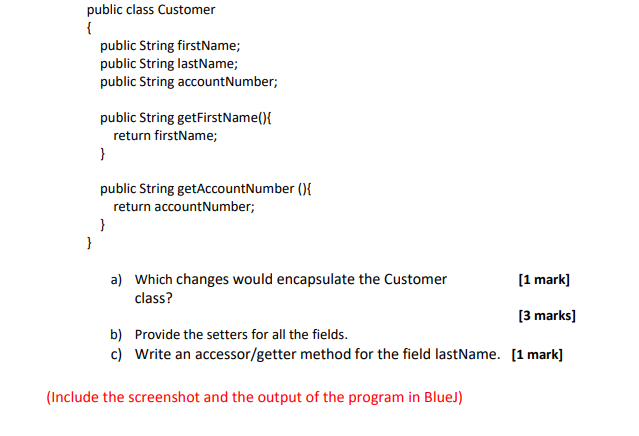 public class Customer
{
public String firstName;
public String lastName;
public String accountNumber;

public String getFirstName(){
return firstName;
}

public String getAccountNumber (){
return accountNumber;
}
}

a) Which changes would encapsulate the Customer class? [1 mark]

[3 marks]

b) Provide the setters for all the fields.

c) Write an accessor/getter method for the field lastName. [1 mark]

(Include the screenshot and the output of the program in BlueJ)